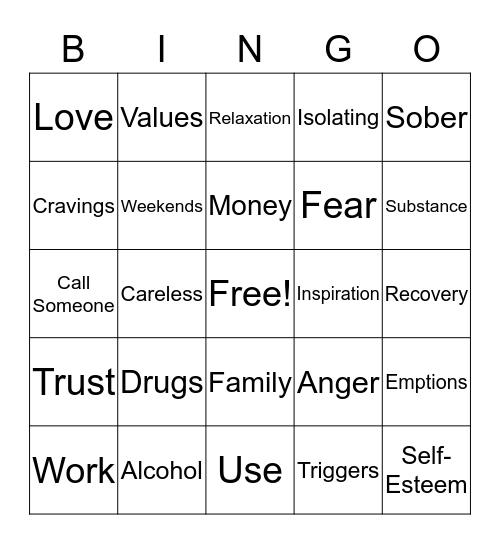 | B | I | N | G | O |
|---|---|---|---|---|
| Love | Values | Relaxation | Isolating | Sober |
| Cravings | Weekends | Money | Fear | Substance |
| Call Someone | Careless | Free! | Inspiration | Recovery |
| Trust | Drugs | Family | Anger | Emptions |
| Work | Alcohol | Use | Triggers | Self-Esteem |